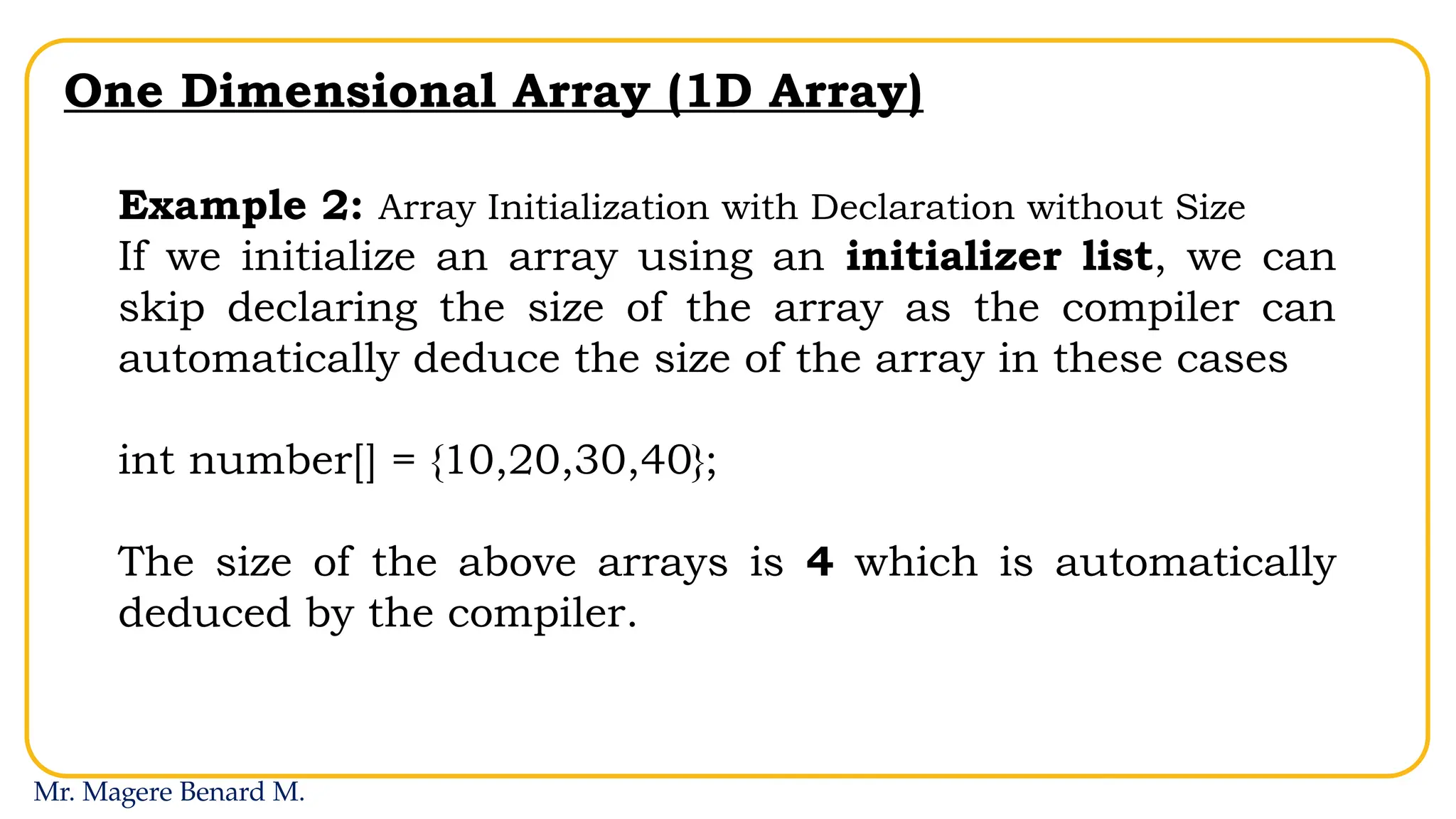 One Dimensional Array (1D Array)

Example 2: Array Initialization with Declaration without Size
If we initialize an array using an initializer list, we can skip declaring the size of the array as the compiler can automatically deduce the size of the array in these cases

int number[] = {10,20,30,40};

The size of the above arrays is 4 which is automatically deduced by the compiler.

Mr. Magere Benard M.